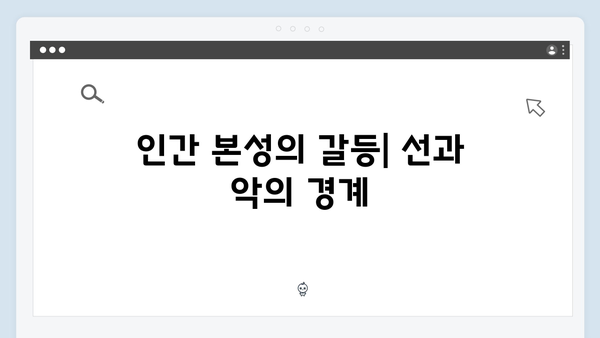 인간 본성의 갈등| 선과 악의 경계